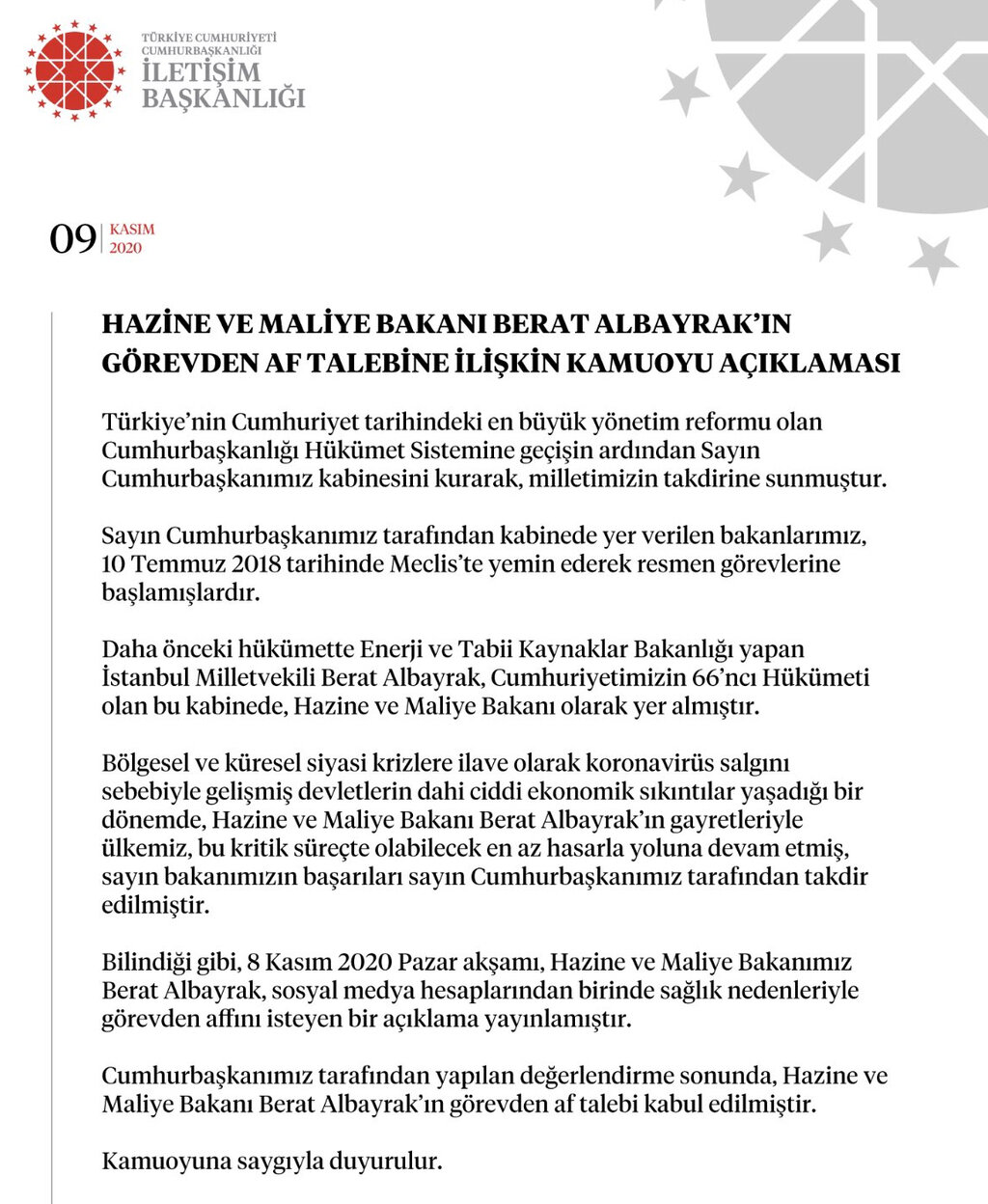 TÜRKİYE CUMHURİYETİ
CUMHURBAŞKANLIĞI
İLETİŞİM
BAŞKANLIĞI

09 KASIM 2020

HAZİNE VE MALİYE BAKANI BERAT ALBAYRAK'IN GÖREVDEN AF TALEBİNE İLİŞKİN KAMUOYU AÇIKLAMASI

Türkiye'nin Cumhuriyet tarihindeki en büyük yönetim reformu olan Cumhurbaşkanlığı Hükümet Sistemine geçişin ardından Sayın Cumhurbaşkanımız kabinesini kurarak, milletimizin takdirine sunmuştur.

Sayın Cumhurbaşkanımız tarafından kabinede yer verilen bakanlarımız, 10 Temmuz 2018 tarihinde Meclis'te yemin ederek resmen görevlerine başlamışlardır.

Daha önceki hükümette Enerji ve Tabii Kaynaklar Bakanlığı yapan İstanbul Milletvekili Berat Albayrak, Cumhuriyetimizin 66'ncı Hükümeti olan bu kabinede, Hazine ve Maliye Bakanı olarak yer almıştır.

Bölgesel ve küresel siyasi krizlere ilave olarak koronavirüs salgını sebebiyle gelişmiş devletlerin dahi ciddi ekonomik sıkıntılar yaşadığı bir dönemde, Hazine ve Maliye Bakanı Berat Albayrak'ın gayretleriyle ülkemiz, bu kritik süreçte olabilecek en az hasarla yoluna devam etmiş, sayın bakanımızın başarıları sayın Cumhurbaşkanımız tarafından takdir edilmiştir.

Bilindiği gibi, 8 Kasım 2020 Pazar akşamı, Hazine ve Maliye Bakanımız Berat Albayrak, sosyal medya hesaplarından birinde sağlık nedenleriyle görevden affını isteyen bir açıklama yayınlamıştır.

Cumhurbaşkanımız tarafından yapılan değerlendirme sonunda, Hazine ve Maliye Bakanı Berat Albayrak'ın görevden af talebi kabul edilmiştir.

Kamuoyuna saygıyla duyurulur.